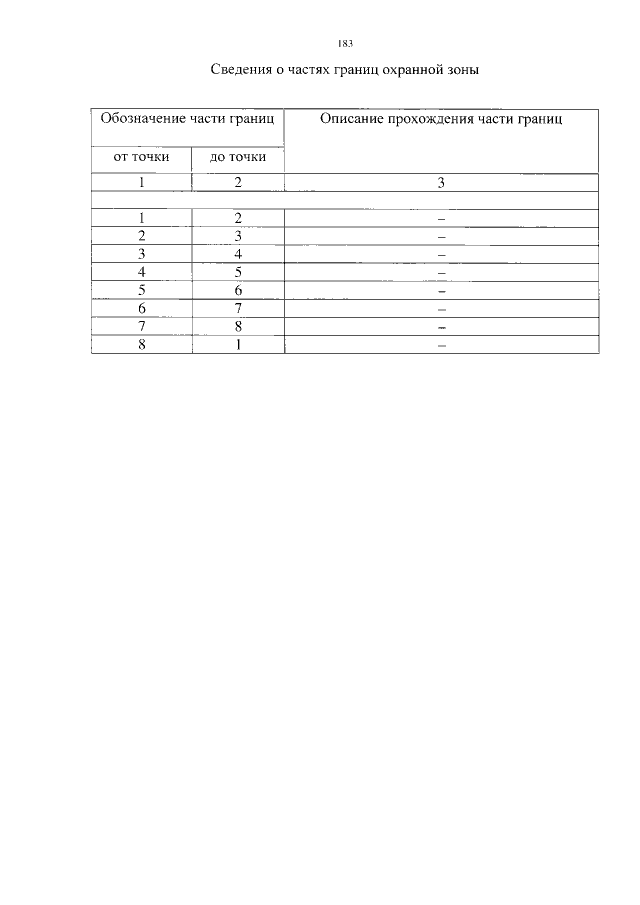 183

Сведения о частях границ охранной зоны

| Обозначение части границ | | Описание прохождения части границ |
|---|---|---|
| от точки | до точки | |
| 1 | 2 | 3 |
| | | |
| 1 | 2 | – |
| 2 | 3 | – |
| 3 | 4 | – |
| 4 | 5 | – |
| 5 | 6 | – |
| 6 | 7 | – |
| 7 | 8 | – |
| 8 | 1 | – |